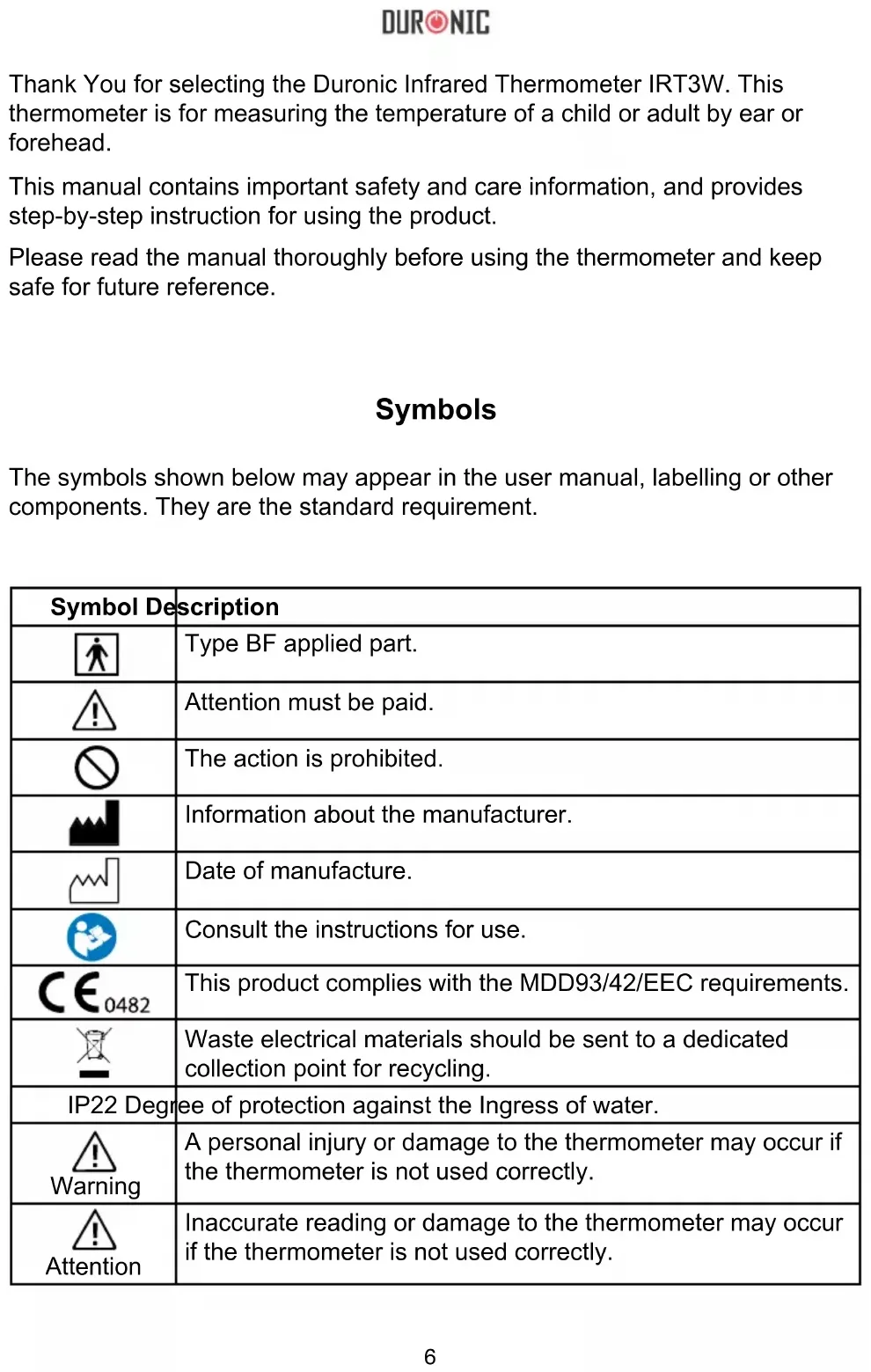 DURONIC

Thank You for selecting the Duronic Infrared Thermometer IRT3W. This thermometer is for measuring the temperature of a child or adult by ear or forehead.

This manual contains important safety and care information, and provides step-by-step instruction for using the product.

Please read the manual thoroughly before using the thermometer and keep safe for future reference.

Symbols

The symbols shown below may appear in the user manual, labelling or other components. They are the standard requirement.

| Symbol | Description |
|---|---|
| | Type BF applied part. |
| | Attention must be paid. |
| | The action is prohibited. |
| | Information about the manufacturer. |
| | Date of manufacture. |
| | Consult the instructions for use. |
| CE 0482 | This product complies with the MDD93/42/EEC requirements. |
| | Waste electrical materials should be sent to a dedicated collection point for recycling. |
| IP22 | Degree of protection against the Ingress of water. |
| Warning | A personal injury or damage to the thermometer may occur if the thermometer is not used correctly. |
| Attention | Inaccurate reading or damage to the thermometer may occur if the thermometer is not used correctly. |

6